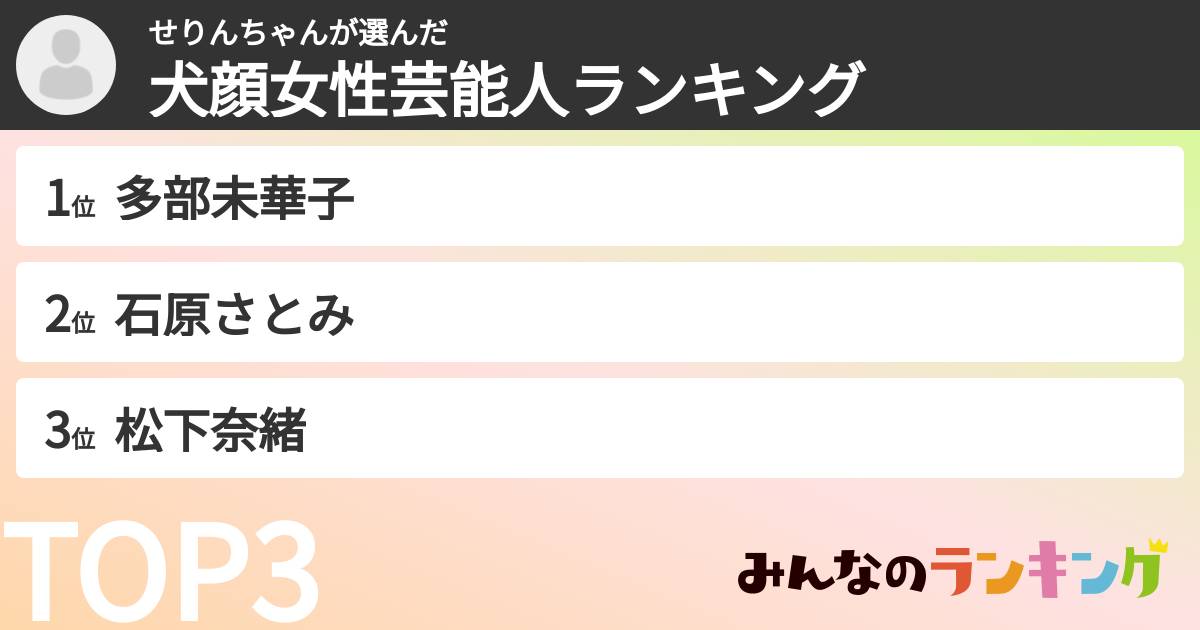 せりんちゃんが選んだ
犬顔女性芸能人ランキング

1位 多部未華子

2位 石原さとみ

3位 松下奈緒

TOP3

みんなのランキング